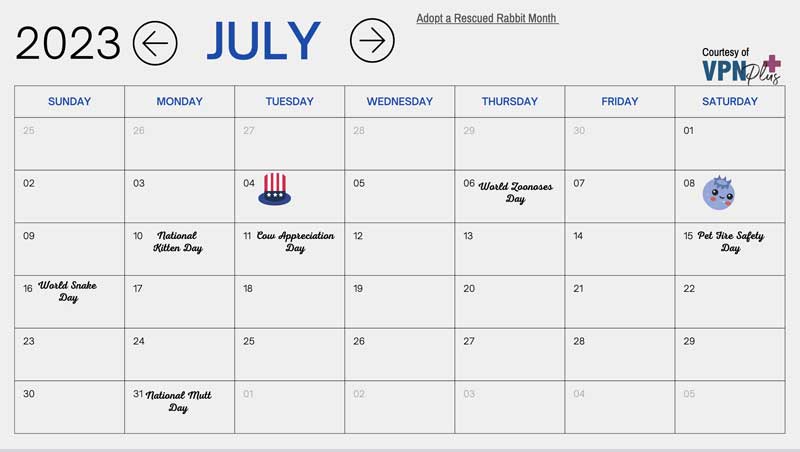 2023 JULY

Adopt a Rescued Rabbit Month

Courtesy of VPN Plus

| SUNDAY | MONDAY | TUESDAY | WEDNESDAY | THURSDAY | FRIDAY | SATURDAY |
|---|---|---|---|---|---|---|
| 25 | 26 | 27 | 28 | 29 | 30 | 01 |
| 02 | 03 | 04 | 05 | 06 World Zoonoses Day | 07 | 08 |
| 09 | 10 National Kitten Day | 11 Cow Appreciation Day | 12 | 13 | 14 | 15 Pet Fire Safety Day |
| 16 World Snake Day | 17 | 18 | 19 | 20 | 21 | 22 |
| 23 | 24 | 25 | 26 | 27 | 28 | 29 |
| 30 | 31 National Mutt Day | 01 | 02 | 03 | 04 | 05 |